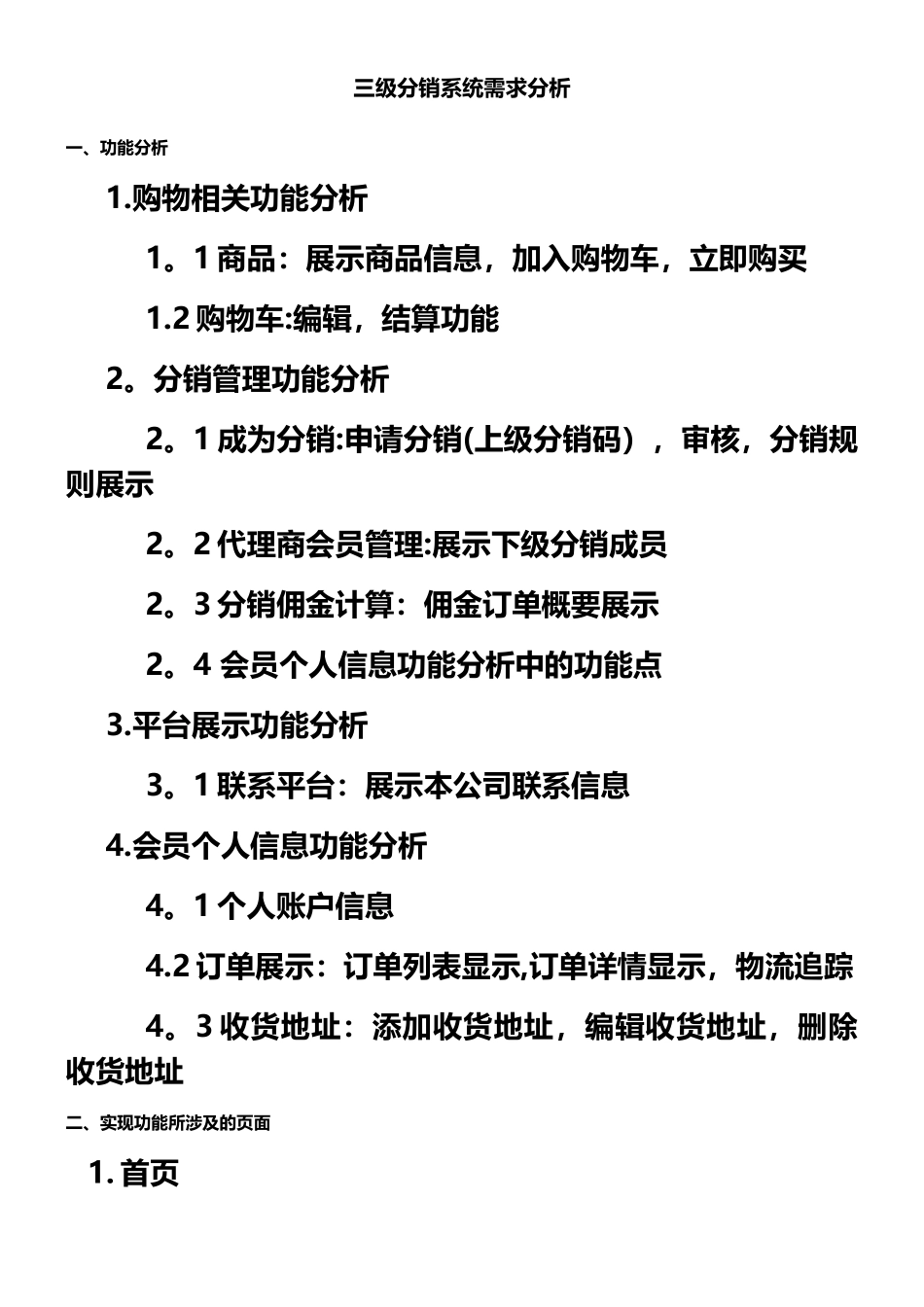 三级分销系统需求分析

一、功能分析

1.购物相关功能分析

1。1 商品：展示商品信息，加入购物车，立即购买

1.2 购物车:编辑，结算功能

2。分销管理功能分析

2。1 成为分销:申请分销(上级分销码），审核，分销规则展示

2。2 代理商会员管理:展示下级分销成员

2。3 分销佣金计算：佣金订单概要展示

2。4 会员个人信息功能分析中的功能点

3.平台展示功能分析

3。1 联系平台：展示本公司联系信息

4.会员个人信息功能分析

4。1 个人账户信息

4.2 订单展示：订单列表显示,订单详情显示，物流追踪

4。3 收货地址：添加收货地址，编辑收货地址，删除收货地址

二、实现功能所涉及的页面

1. 首页